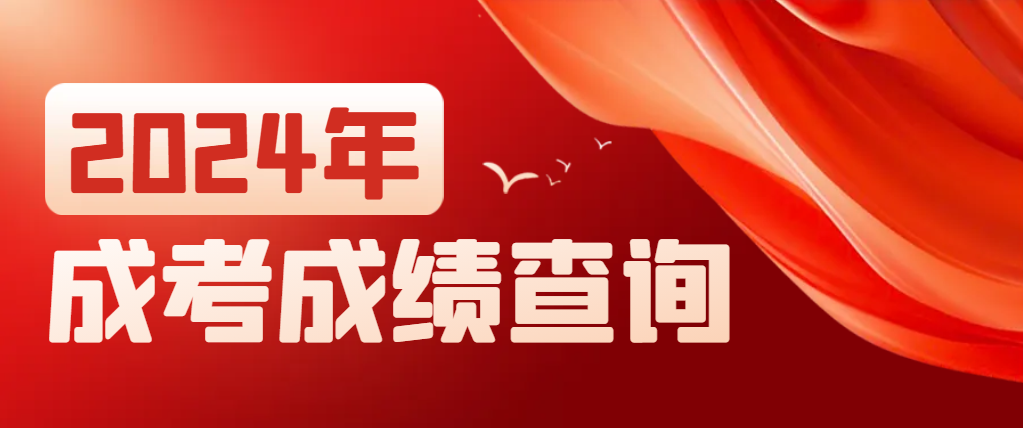 2024年
成考成绩查询